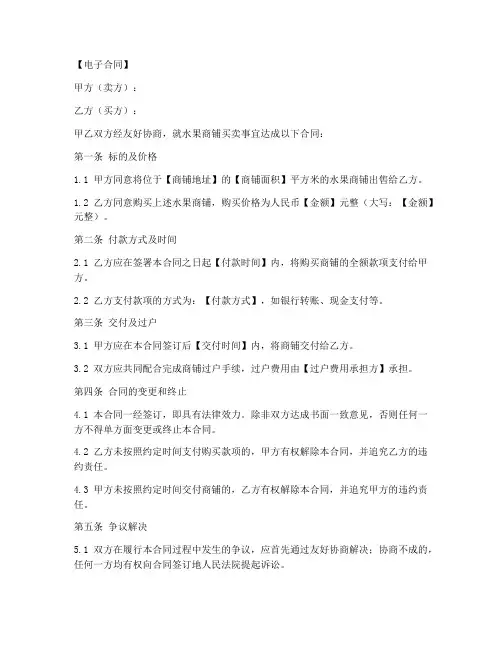 【电子合同】

甲方（卖方）：

乙方（买方）：

甲乙双方经友好协商，就水果商铺买卖事宜达成以下合同：

第一条 标的及价格

1.1 甲方同意将位于【商铺地址】的【商铺面积】平方米的水果商铺出售给乙方。

1.2 乙方同意购买上述水果商铺，购买价格为人民币【金额】元整（大写：【金额】元整）。

第二条 付款方式及时间

2.1 乙方应在签署本合同之日起【付款时间】内，将购买商铺的全额款项支付给甲方。

2.2 乙方支付款项的方式为：【付款方式】，如银行转账、现金支付等。

第三条 交付及过户

3.1 甲方应在本合同签订后【交付时间】内，将商铺交付给乙方。

3.2 双方应共同配合完成商铺过户手续，过户费用由【过户费用承担方】承担。

第四条 合同的变更和终止

4.1 本合同一经签订，即具有法律效力。除非双方达成书面一致意见，否则任何一方不得单方面变更或终止本合同。

4.2 乙方未按照约定时间支付购买款项的，甲方有权解除本合同，并追究乙方的违约责任。

4.3 甲方未按照约定时间交付商铺的，乙方有权解除本合同，并追究甲方的违约责任。

第五条 争议解决

5.1 双方在履行本合同过程中发生的争议，应首先通过友好协商解决；协商不成的，任何一方均有权向合同签订地人民法院提起诉讼。